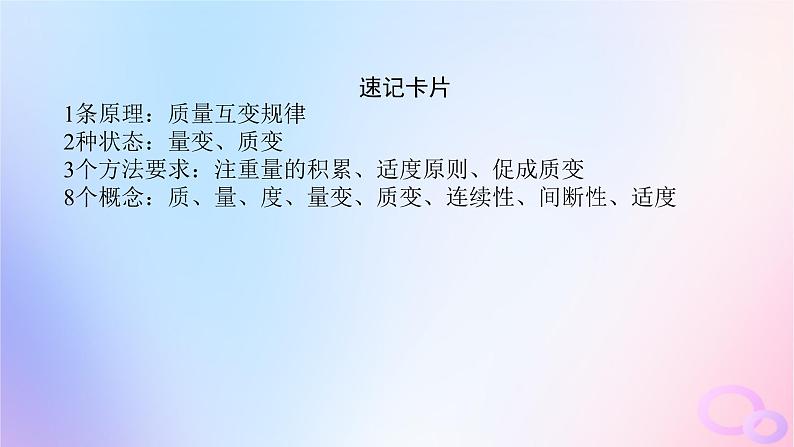 速记卡片

1条原理：质量互变规律
2种状态：量变、质变
3个方法要求：注重量的积累、适度原则、促成质变
8个概念：质、量、度、量变、质变、连续性、间断性、适度